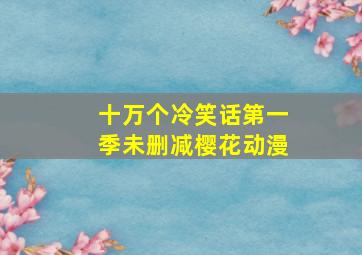 十万个冷笑话第一季未删减樱花动漫